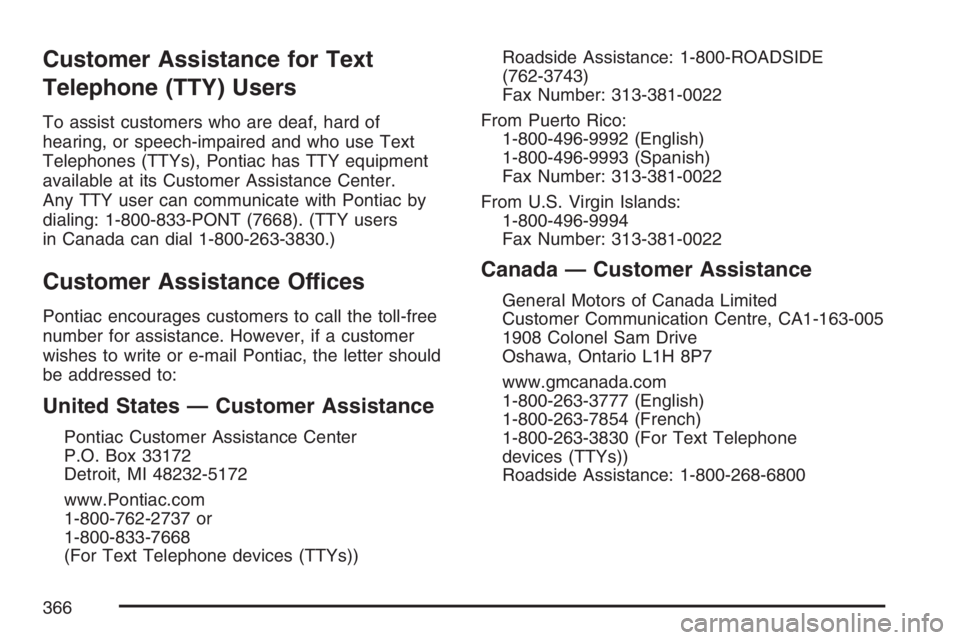 Customer Assistance for Text Telephone (TTY) Users

To assist customers who are deaf, hard of hearing, or speech-impaired and who use Text Telephones (TTYs), Pontiac has TTY equipment available at its Customer Assistance Center. Any TTY user can communicate with Pontiac by dialing: 1-800-833-PONT (7668). (TTY users in Canada can dial 1-800-263-3830.)

Customer Assistance Offices

Pontiac encourages customers to call the toll-free number for assistance. However, if a customer wishes to write or e-mail Pontiac, the letter should be addressed to:

United States — Customer Assistance

Pontiac Customer Assistance Center
P.O. Box 33172
Detroit, MI 48232-5172

www.Pontiac.com
1-800-762-2737 or
1-800-833-7668
(For Text Telephone devices (TTYs))

Roadside Assistance: 1-800-ROADSIDE (762-3743)
Fax Number: 313-381-0022

From Puerto Rico:
1-800-496-9992 (English)
1-800-496-9993 (Spanish)
Fax Number: 313-381-0022

From U.S. Virgin Islands:
1-800-496-9994
Fax Number: 313-381-0022

Canada — Customer Assistance

General Motors of Canada Limited
Customer Communication Centre, CA1-163-005
1908 Colonel Sam Drive
Oshawa, Ontario L1H 8P7

www.gmcanada.com
1-800-263-3777 (English)
1-800-263-7854 (French)
1-800-263-3830 (For Text Telephone devices (TTYs))
Roadside Assistance: 1-800-268-6800

366

carmanualsonline.info